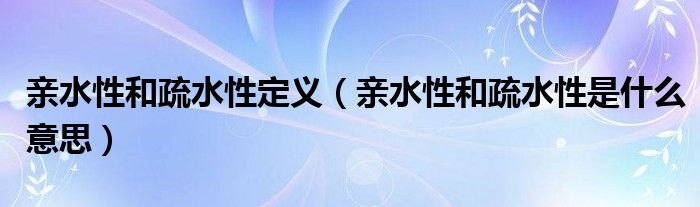 亲水性和疏水性定义（亲水性和疏水性是什么意思）